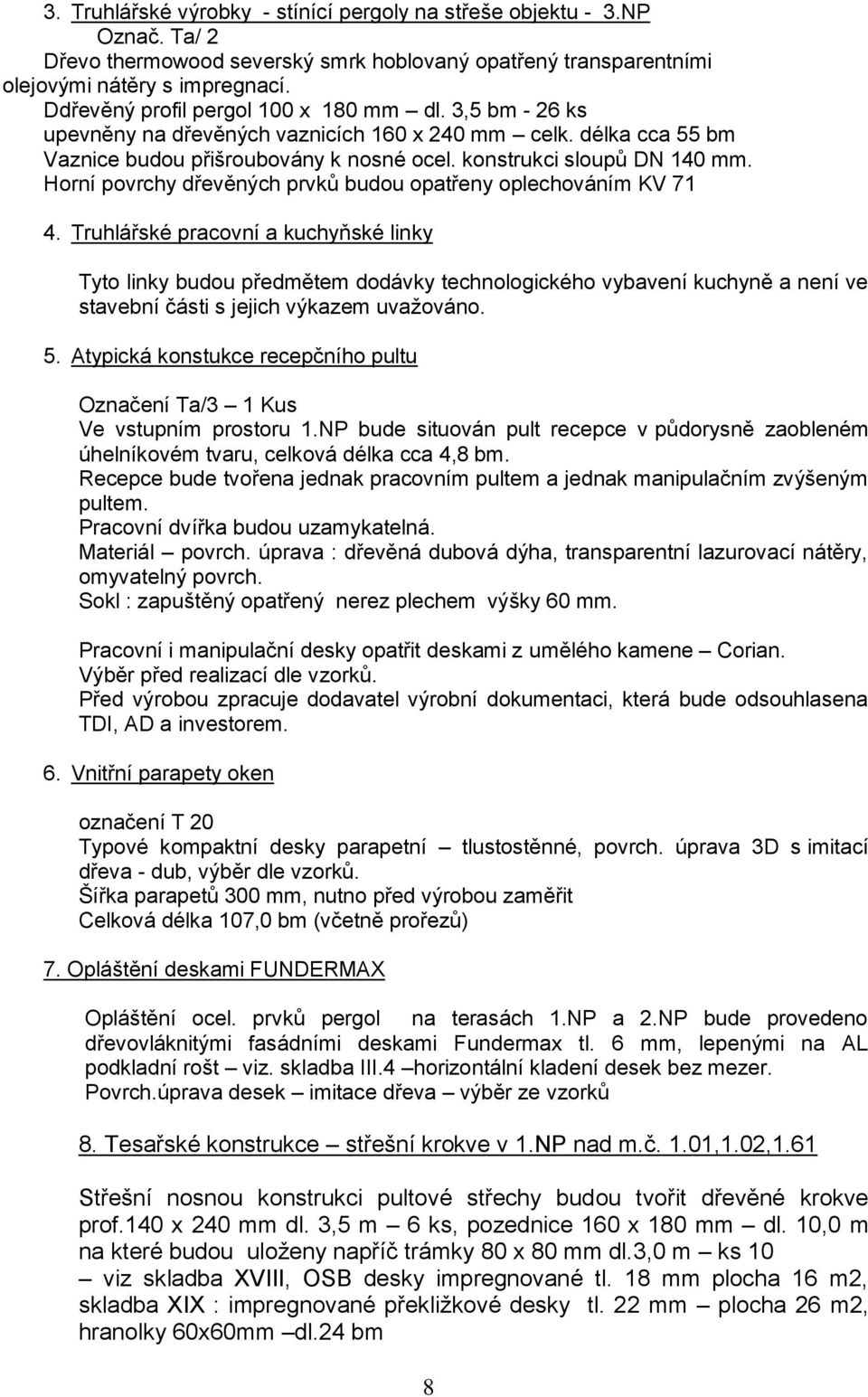 3. Truhlářské výrobky - stínící pergoly na střeše objektu - 3.NP

Označ. Ta/ 2

Dřevo thermowood severský smrk hoblovaný opatřený transparentními olejovými nátěry s impregnací.

Ddřevěný profil pergol 100 x 180 mm – dl. 3,5 bm - 26 ks upevněny na dřevěných vaznicích 160 x 240 mm – celk. délka cca 55 bm Vaznice budou přišroubovány k nosné ocel. konstrukci sloupů DN 140 mm. Horní povrchy dřevěných prvků budou opatřeny oplechováním KV 71

4. Truhlářské pracovní a kuchyňské linky

Tyto linky budou předmětem dodávky technologického vybavení kuchyně a není ve stavební části s jejich výkazem uvažováno.

5. Atypická konstukce recepčního pultu

Označení Ta/3 – 1 Kus
Ve vstupním prostoru 1.NP bude situován pult recepce v půdorysně zaobleném úhelníkovém tvaru, celková délka cca 4,8 bm.
Recepce bude tvořena jednak pracovním pultem a jednak manipulačním zvýšeným pultem.
Pracovní dvířka budou uzamykatelná.
Materiál – povrch. úprava : dřevěná dubová dýha, transparentní lazurovací nátěry, omyvatelný povrch.
Sokl : zapuštěný opatřený nerez plechem výšky 60 mm.

Pracovní i manipulační desky opatřit deskami z umělého kamene – Corian.
Výběr před realizací dle vzorků.
Před výrobou zpracuje dodavatel výrobní dokumentaci, která bude odsouhlasena TDI, AD a investorem.

6. Vnitřní parapety oken

označení T 20
Typové kompaktní desky parapetní – tlustostěnné, povrch. úprava 3D s imitací dřeva - dub, výběr dle vzorků.
Šířka parapetů 300 mm, nutno před výrobou zaměřit
Celková délka 107,0 bm (včetně prořezů)

7. Opláštění deskami FUNDERMAX

Opláštění ocel. prvků pergol na terasách 1.NP a 2.NP bude provedeno dřevovláknitými fasádními deskami Fundermax tl. 6 mm, lepenými na AL podkladní rošt – viz. skladba III.4 –horizontální kladení desek bez mezer.
Povrch.úprava desek – imitace dřeva – výběr ze vzorků

8. Tesařské konstrukce – střešní krokve v 1.NP nad m.č. 1.01,1.02,1.61

Střešní nosnou konstrukci pultové střechy budou tvořit dřevěné krokve prof.140 x 240 mm dl. 3,5 m – 6 ks, pozednice 160 x 180 mm – dl. 10,0 m na které budou uloženy napříč trámky 80 x 80 mm dl.3,0 m – ks 10
– viz skladba XVIII, OSB desky impregnované tl. 18 mm plocha 16 m2, skladba XIX : impregnované překližkové desky tl. 22 mm – plocha 26 m2, hranolky 60x60mm –dl.24 bm

8